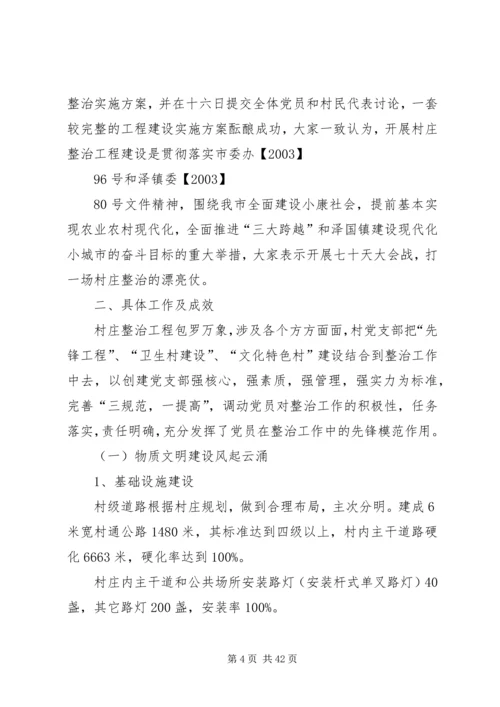 整治实施方案，并在十六日提交全体党员和村民代表讨论，一套较完整的工程建设实施方案酝酿成功，大家一致认为，开展村庄整治工程建设是贯彻落实市委办【2003】

96号和泽镇委【2003】

80号文件精神，围绕我市全面建设小康社会，提前基本实现农业农村现代化，全面推进“三大跨越”和泽国镇建设现代化小城市的奋斗目标的重大举措，大家表示开展七十天大会战，打一场村庄整治的漂亮仗。

二、具体工作及成效

村庄整治工程包罗万象，涉及各个方方面面，村党支部把“先锋工程”、“卫生村建设”、“文化特色村”建设结合到整治工作中去，以创建党支部强核心，强素质，强管理，强实力为标准，完善“三规范，一提高”，调动党员对整治工作的积极性，任务落实，责任明确，充分发挥了党员在整治工作中的先锋模范作用。

（一）物质文明建设风起云涌

1、基础设施建设

村级道路根据村庄规划，做到合理布局，主次分明。建成6米宽村通公路1480米，其标准达到四级以上，村内主干道路硬化6663米，硬化率达到100%。

村庄内主干道和公共场所安装路灯（安装杆式单叉路灯）40盏，其它路灯200盏，安装率100%。

第4页 共42页